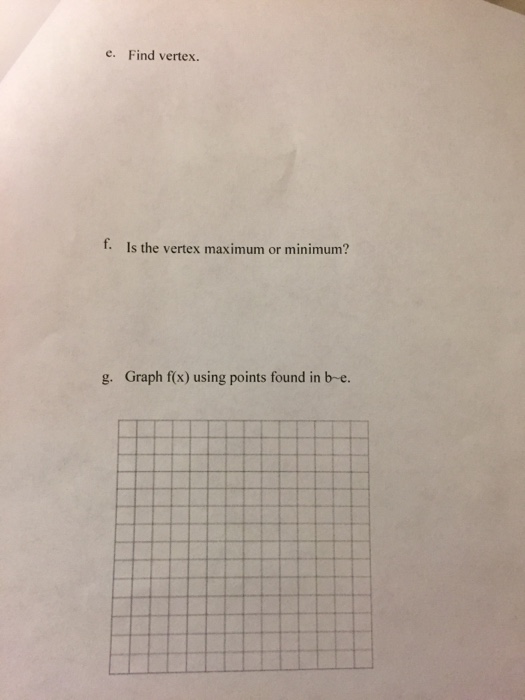 e. Find vertex.

f. Is the vertex maximum or minimum?

g. Graph f(x) using points found in b~e.